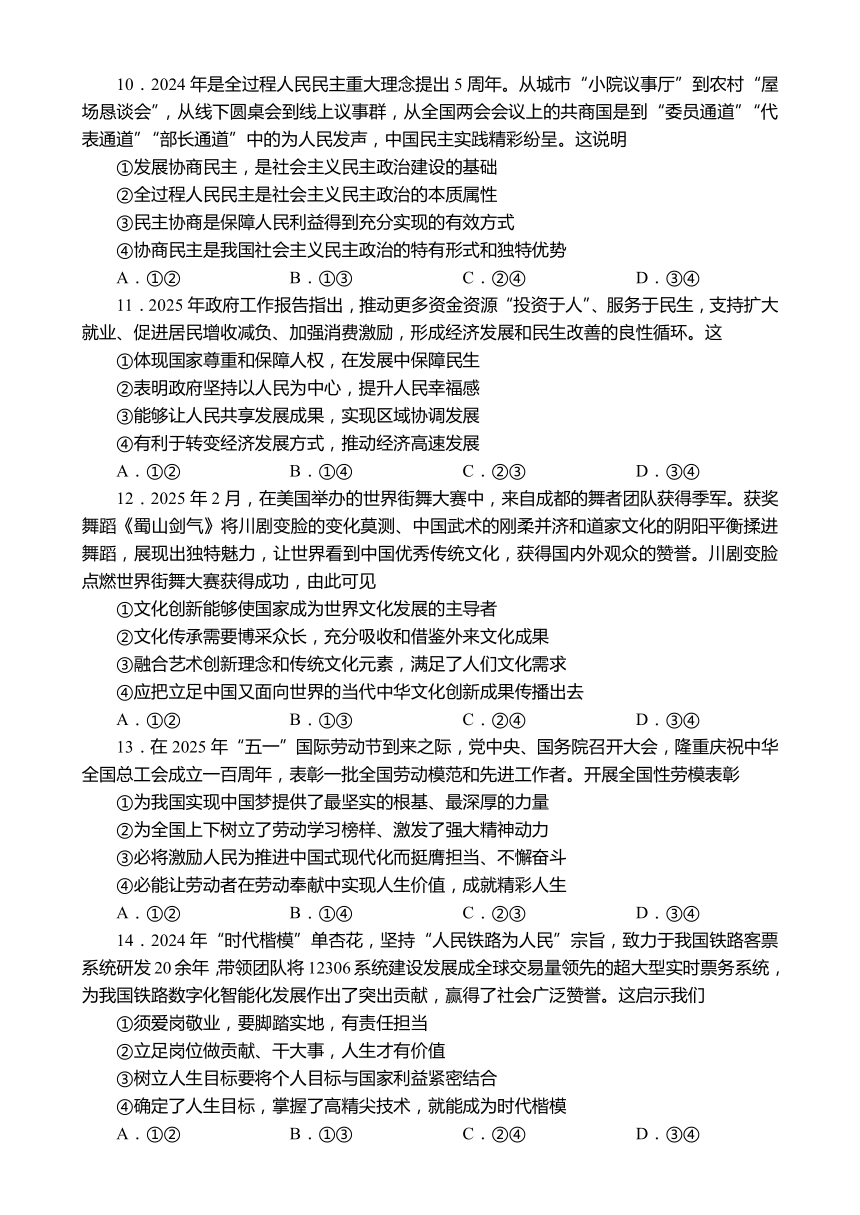 10．2024 年是全过程人民民主重大理念提出 5 周年。从城市“小院议事厅”到农村“屋场恳谈会”，从线下圆桌会到线上议事群，从全国两会会议上的共商国是到“委员通道”“代表通道”“部长通道”中的为人民发声，中国民主实践精彩纷呈。这说明

①发展协商民主，是社会主义民主政治建设的基础

②全过程人民民主是社会主义民主政治的本质属性

③民主协商是保障人民利益得到充分实现的有效方式

④协商民主是我国社会主义民主政治的特有形式和独特优势

A．①② B．①③ C．②④ D．③④

11．2025 年政府工作报告指出，推动更多资金资源“投资于人”、服务于民生，支持扩大就业、促进居民增收减负、加强消费激励，形成经济发展和民生改善的良性循环。这

①体现国家尊重和保障人权，在发展中保障民生

②表明政府坚持以人民为中心，提升人民幸福感

③能够让人民共享发展成果，实现区域协调发展

④有利于转变经济发展方式，推动经济高速发展

A．①② B．①④ C．②③ D．③④

12．2025 年 2 月，在美国举办的世界街舞大赛中，来自成都的舞者团队获得季军。获奖舞蹈《蜀山剑气》将川剧变脸的变化莫测、中国武术的刚柔并济和道家文化的阴阳平衡揉进舞蹈，展现出独特魅力，让世界看到中国优秀传统文化，获得国内外观众的赞誉。川剧变脸点燃世界街舞大赛获得成功，由此可见

①文化创新能够使国家成为世界文化发展的主导者

②文化传承需要博采众长，充分吸收和借鉴外来文化成果

③融合艺术创新理念和传统文化元素，满足了人们文化需求

④应把立足中国又面向世界的当代中华文化创新成果传播出去

A．①② B．①③ C．②④ D．③④

13．在 2025 年“五一”国际劳动节到来之际，党中央、国务院召开大会，隆重庆祝中华全国总工会成立一百周年，表彰一批全国劳动模范和先进工作者。开展全国性劳模表彰

①为我国实现中国梦提供了最坚实的根基、最深厚的力量

②为全国上下树立了劳动学习榜样、激发了强大精神动力

③必将激励人民为推进中国式现代化而挺膺担当、不懈奋斗

④必能让劳动者在劳动奉献中实现人生价值，成就精彩人生

A．①② B．①④ C．②③ D．③④

14．2024 年“时代楷模”单杏花，坚持“人民铁路为人民”宗旨，致力于我国铁路客票系统研发 20 余年，带领团队将 12306 系统建设发展成全球交易量领先的超大型实时票务系统，为我国铁路数字化智能化发展作出了突出贡献，赢得了社会广泛赞誉。这启示我们

①须爱岗敬业，要脚踏实地，有责任担当

②立足岗位做贡献、干大事，人生才有价值

③树立人生目标要将个人目标与国家利益紧密结合

④确定了人生目标，掌握了高精尖技术，就能成为时代楷模

A．①② B．①③ C．②④ D．③④